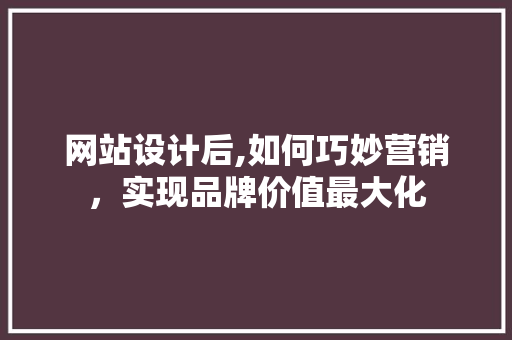 网站设计后,如何巧妙营销，实现品牌价值最大化